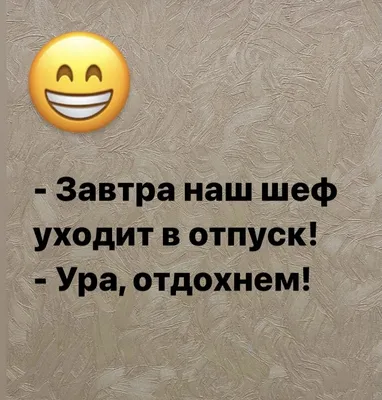 - Завтра наш шеф уходит в отпуск!
- Ура, отдохнем!